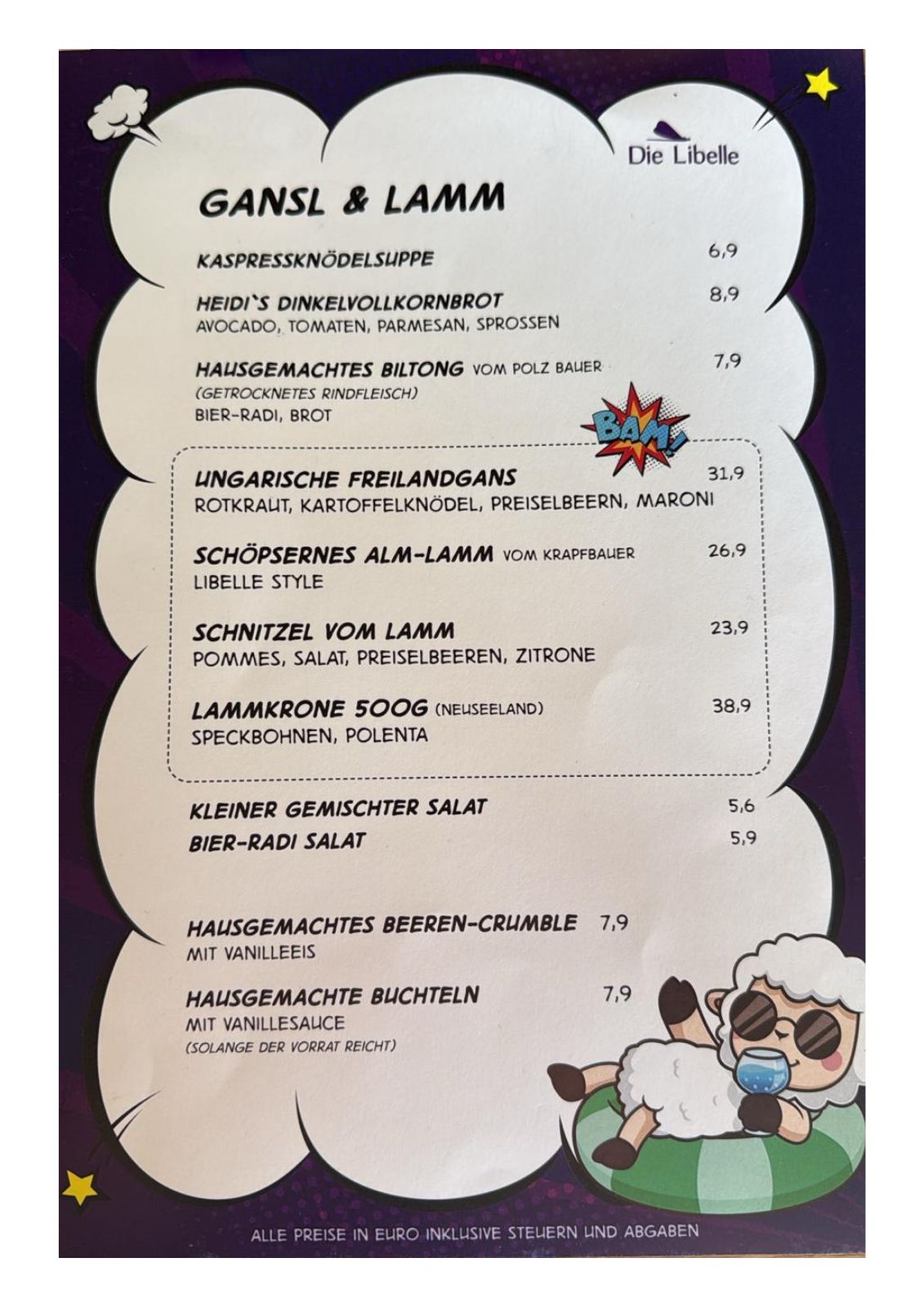 Die Libelle

GANSL & LAMM

KASPRESSKNÖDELSUPPE 6,9

HEIDI`S DINKELVOLLKORNBROT 8,9
AVOCADO, TOMATEN, PARMESAN, SPROSSEN

HAUSGEMACHTES BILTONG VOM POLZ BAUER 7,9
(GETROCKNETES RINDFLEISCH)
BIER-RADI, BROT

BAM!

UNGARISCHE FREILANDGANS 31,9
ROTKRAUT, KARTOFFELKNÖDEL, PREISELBEERN, MARONI

SCHÖPSERNES ALM-LAMM VOM KRAPFBAUER 26,9
LIBELLE STYLE

SCHNITZEL VOM LAMM 23,9
POMMES, SALAT, PREISELBEEREN, ZITRONE

LAMMKRONE 500G (NEUSEELAND) 38,9
SPECKBOHNEN, POLENTA

KLEINER GEMISCHTER SALAT 5,6
BIER-RADI SALAT 5,9

HAUSGEMACHTES BEEREN-CRUMBLE 7,9
MIT VANILLEEIS

HAUSGEMACHTE BUCHTELN 7,9
MIT VANILLESAUCE
(SOLANGE DER VORRAT REICHT)

ALLE PREISE IN EURO INKLUSIVE STEUERN UND ABGABEN